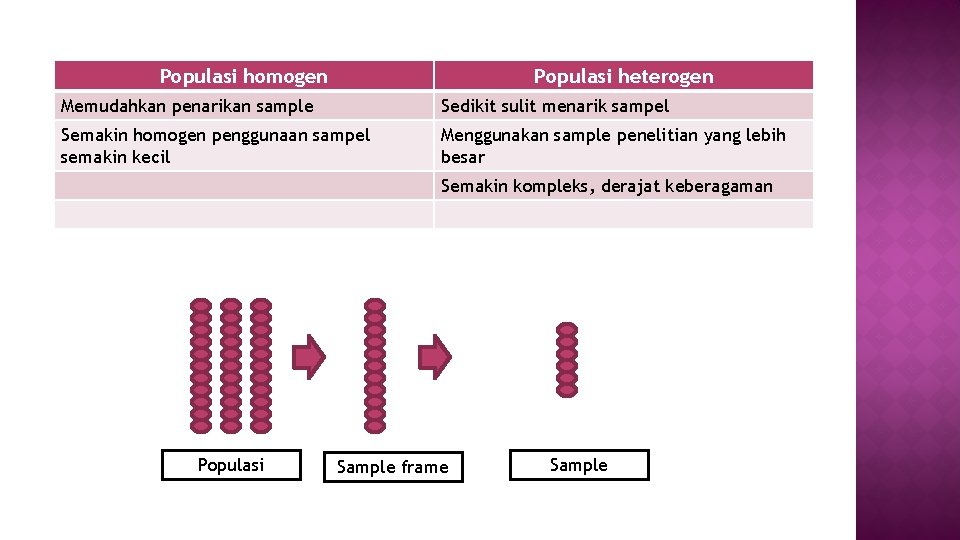 | Populasi homogen | Populasi heterogen |
|---|---|
| Memudahkan penarikan sample | Sedikit sulit menarik sampel |
| Semakin homogen penggunaan sampel semakin kecil | Menggunakan sample penelitian yang lebih besar |
| | Semakin kompleks, derajat keberagaman |
| | |

Populasi

Sample frame

Sample